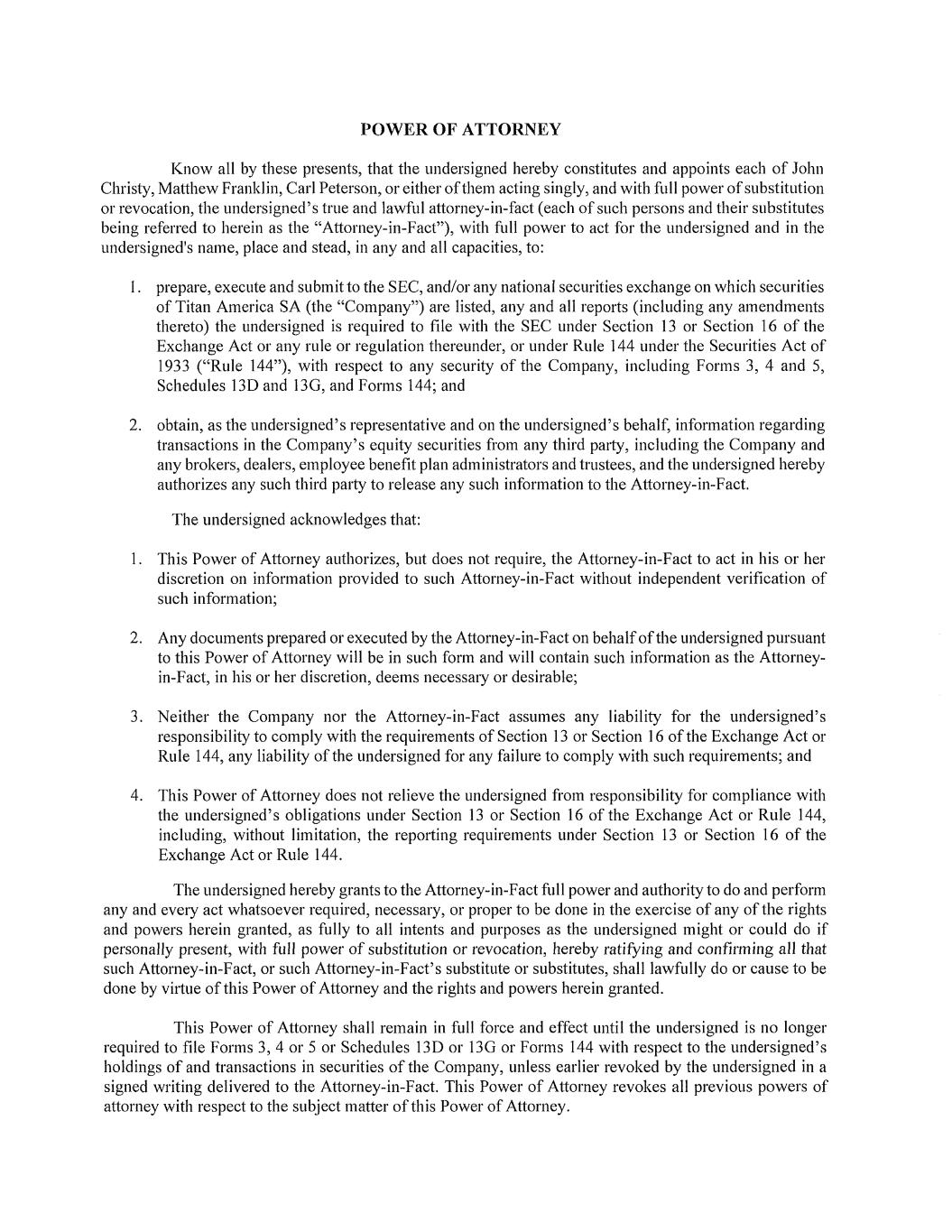 POWER OF ATTORNEY

Know all by these presents, that the undersigned hereby constitutes and appoints each of John Christy, Matthew Franklin, Carl Peterson, or either of them acting singly, and with full power of substitution or revocation, the undersigned's true and lawful attorney-in-fact (each of such persons and their substitutes being referred to herein as the "Attorney-in-Fact"), with full power to act for the undersigned and in the undersigned's name, place and stead, in any and all capacities, to:

1. prepare, execute and submit to the SEC, and/or any national securities exchange on which securities of Titan America SA (the "Company") are listed, any and all reports (including any amendments thereto) the undersigned is required to file with the SEC under Section 13 or Section 16 of the Exchange Act or any rule or regulation thereunder, or under Rule 144 under the Securities Act of 1933 ("Rule 144"), with respect to any security of the Company, including Forms 3, 4 and 5, Schedules 13D and 13G, and Forms 144; and

2. obtain, as the undersigned's representative and on the undersigned's behalf, information regarding transactions in the Company's equity securities from any third party, including the Company and any brokers, dealers, employee benefit plan administrators and trustees, and the undersigned hereby authorizes any such third party to release any such information to the Attorney-in-Fact.

The undersigned acknowledges that:

1. This Power of Attorney authorizes, but does not require, the Attorney-in-Fact to act in his or her discretion on information provided to such Attorney-in-Fact without independent verification of such information;

2. Any documents prepared or executed by the Attorney-in-Fact on behalf of the undersigned pursuant to this Power of Attorney will be in such form and will contain such information as the Attorney-in-Fact, in his or her discretion, deems necessary or desirable;

3. Neither the Company nor the Attorney-in-Fact assumes any liability for the undersigned's responsibility to comply with the requirements of Section 13 or Section 16 of the Exchange Act or Rule 144, any liability of the undersigned for any failure to comply with such requirements; and

4. This Power of Attorney does not relieve the undersigned from responsibility for compliance with the undersigned's obligations under Section 13 or Section 16 of the Exchange Act or Rule 144, including, without limitation, the reporting requirements under Section 13 or Section 16 of the Exchange Act or Rule 144.

The undersigned hereby grants to the Attorney-in-Fact full power and authority to do and perform any and every act whatsoever required, necessary, or proper to be done in the exercise of any of the rights and powers herein granted, as fully to all intents and purposes as the undersigned might or could do if personally present, with full power of substitution or revocation, hereby ratifying and confirming all that such Attorney-in-Fact, or such Attorney-in-Fact's substitute or substitutes, shall lawfully do or cause to be done by virtue of this Power of Attorney and the rights and powers herein granted.

This Power of Attorney shall remain in full force and effect until the undersigned is no longer required to file Forms 3, 4 or 5 or Schedules 13D or 13G or Forms 144 with respect to the undersigned's holdings of and transactions in securities of the Company, unless earlier revoked by the undersigned in a signed writing delivered to the Attorney-in-Fact. This Power of Attorney revokes all previous powers of attorney with respect to the subject matter of this Power of Attorney.